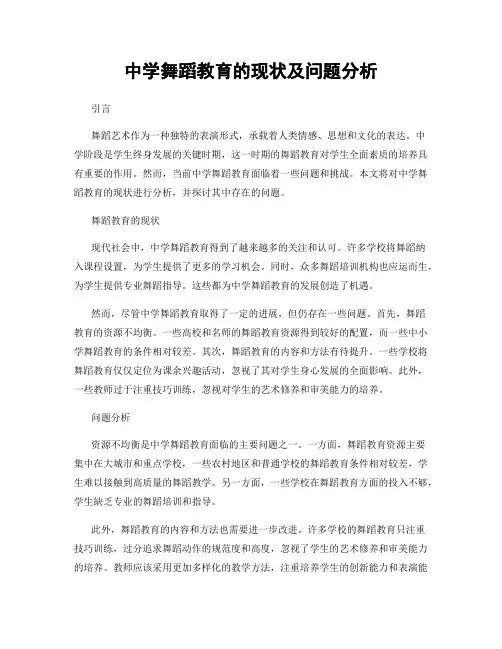 中学舞蹈教育的现状及问题分析

引言

舞蹈艺术作为一种独特的表演形式，承载着人类情感、思想和文化的表达。中学阶段是学生终身发展的关键时期，这一时期的舞蹈教育对学生全面素质的培养具有重要的作用。然而，当前中学舞蹈教育面临着一些问题和挑战。本文将对中学舞蹈教育的现状进行分析，并探讨其中存在的问题。

舞蹈教育的现状

现代社会中，中学舞蹈教育得到了越来越多的关注和认可。许多学校将舞蹈纳入课程设置，为学生提供了更多的学习机会。同时，众多舞蹈培训机构也应运而生，为学生提供专业舞蹈指导。这些都为中学舞蹈教育的发展创造了机遇。

然而，尽管中学舞蹈教育取得了一定的进展，但仍存在一些问题。首先，舞蹈教育的资源不均衡。一些高校和名师的舞蹈教育资源得到较好的配置，而一些中小学舞蹈教育的条件相对较差。其次，舞蹈教育的内容和方法有待提升。一些学校将舞蹈教育仅仅定位为课余兴趣活动，忽视了其对学生身心发展的全面影响。此外，一些教师过于注重技巧训练，忽视对学生的艺术修养和审美能力的培养。

问题分析

资源不均衡是中学舞蹈教育面临的主要问题之一。一方面，舞蹈教育资源主要集中在大城市和重点学校，一些农村地区和普通学校的舞蹈教育条件相对较差，学生难以接触到高质量的舞蹈教学。另一方面，一些学校在舞蹈教育方面的投入不够，学生缺乏专业的舞蹈培训和指导。

此外，舞蹈教育的内容和方法也需要进一步改进。许多学校的舞蹈教育只注重技巧训练，过分追求舞蹈动作的规范度和高度，忽视了学生的艺术修养和审美能力的培养。教师应该采用更加多样化的教学方法，注重培养学生的创新能力和表演能